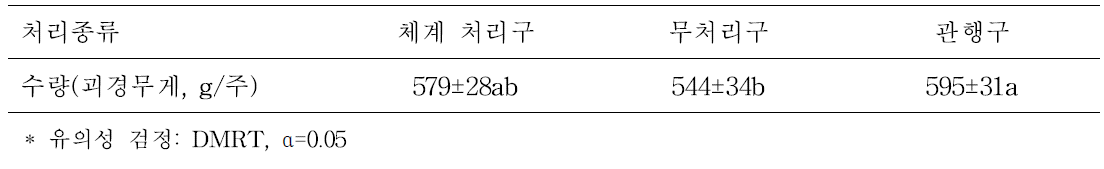 | 처리종류 | 체계 처리구 | 무처리구 | 관행구 |
|---|---|---|---|
| 수량(괴경무게, g/주) | 579±28ab | 544±34b | 595±31a |

* 유의성 검정: DMRT, α=0.05